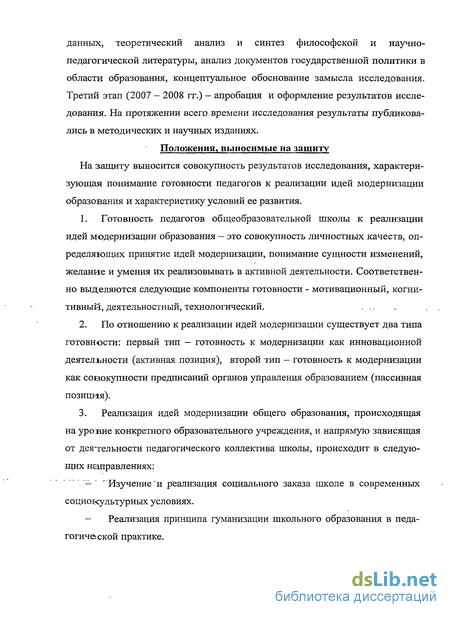 данных, теоретический анализ и синтез философской и научно-педагогической литературы, анализ документов государственной политики в области образования, концептуальное обоснование замысла исследования. Третий этап (2007 – 2008 гг.) – апробация и оформление результатов исследования. На протяжении всего времени исследования результаты публиковались в методических и научных изданиях.

Положения, выносимые на защиту

На защиту выносится совокупность результатов исследования, характеризующая понимание готовности педагогов к реализации идей модернизации образования и характеристику условий ее развития.

1. Готовность педагогов общеобразовательной школы к реализации идей модернизации образования – это совокупность личностных качеств, определяющих принятие идей модернизации, понимание сущности изменений, желание и умения их реализовывать в активной деятельности. Соответственно выделяются следующие компоненты готовности - мотивационный, когнитивный, деятельностный, технологический.

2. По отношению к реализации идей модернизации существует два типа готовности: первый тип – готовность к модернизации как инновационной деятельности (активная позиция), второй тип – готовность к модернизации как совокупности предписаний органов управления образованием (пассивная позиция).

3. Реализация идей модернизации общего образования, происходящая на уровне конкретного образовательного учреждения, и напрямую зависящая от деятельности педагогического коллектива школы, происходит в следующих направлениях:

– Изучение и реализация социального заказа школе в современных социокультурных условиях.

– Реализация принципа гуманизации школьного образования в педагогической практике.

dsLib.net
библиотека диссертаций